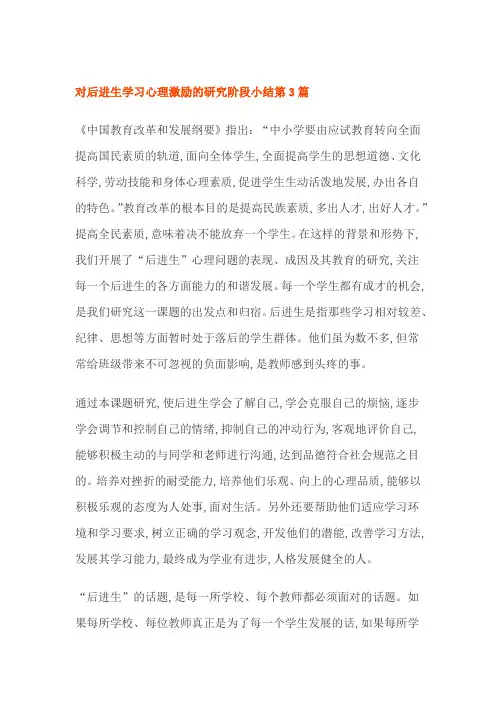 对后进生学习心理激励的研究阶段小结第3篇

《中国教育改革和发展纲要》指出：“中小学要由应试教育转向全面提高国民素质的轨道,面向全体学生,全面提高学生的思想道德、文化科学,劳动技能和身体心理素质,促进学生生动活泼地发展,办出各自的特色。”教育改革的根本目的是提高民族素质,多出人才,出好人才。”提高全民素质,意味着决不能放弃一个学生。在这样的背景和形势下,我们开展了“后进生”心理问题的表现、成因及其教育的研究,关注每一个后进生的各方面能力的和谐发展。每一个学生都有成才的机会,是我们研究这一课题的出发点和归宿。后进生是指那些学习相对较差、纪律、思想等方面暂时处于落后的学生群体。他们虽为数不多,但常常给班级带来不可忽视的负面影响,是教师感到头疼的事。

通过本课题研究,使后进生学会了解自己,学会克服自己的烦恼,逐步学会调节和控制自己的情绪,抑制自己的冲动行为,客观地评价自己,能够积极主动的与同学和老师进行沟通,达到品德符合社会规范之目的。培养对挫折的耐受能力,培养他们乐观、向上的心理品质,能够以积极乐观的态度为人处事,面对生活。另外还要帮助他们适应学习环境和学习要求,树立正确的学习观念,开发他们的潜能,改善学习方法,发展其学习能力,最终成为学业有进步,人格发展健全的人。

“后进生”的话题,是每一所学校、每个教师都必须面对的话题。如果每所学校、每位教师真正是为了每一个学生发展的话,如果每所学